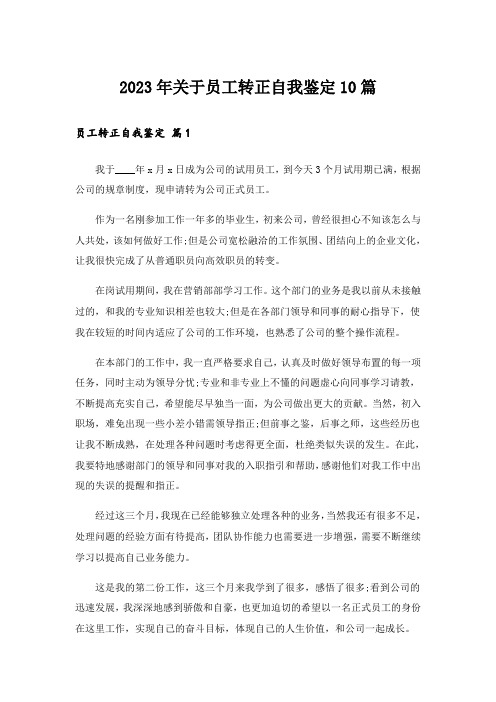 2023年关于员工转正自我鉴定10篇

员工转正自我鉴定 篇1

我于____年x月x日成为公司的试用员工，到今天3个月试用期已满，根据公司的规章制度，现申请转为公司正式员工。

作为一名刚参加工作一年多的毕业生，初来公司，曾经很担心不知该怎么与人共处，该如何做好工作;但是公司宽松融洽的工作氛围、团结向上的企业文化，让我很快完成了从普通职员向高效职员的转变。

在岗试用期间，我在营销部部学习工作。这个部门的业务是我以前从未接触过的，和我的专业知识相差也较大;但是在各部门领导和同事的耐心指导下，使我在较短的时间内适应了公司的工作环境，也熟悉了公司的整个操作流程。

在本部门的工作中，我一直严格要求自己，认真及时做好领导布置的每一项任务，同时主动为领导分忧;专业和非专业上不懂的问题虚心向同事学习请教，不断提高充实自己，希望能尽早独当一面，为公司做出更大的贡献。当然，初入职场，难免出现一些小差小错需领导指正;但前事之鉴，后事之师，这些经历也让我不断成熟，在处理各种问题时考虑得更全面，杜绝类似失误的发生。在此，我要特地感谢部门的领导和同事对我的入职指引和帮助，感谢他们对我工作中出现的失误的提醒和指正。

经过这三个月，我现在已经能够独立处理各种的业务，当然我还有很多不足，处理问题的经验方面有待提高，团队协作能力也需要进一步增强，需要不断继续学习以提高自己业务能力。

这是我的第二份工作，这三个月来我学到了很多，感悟了很多;看到公司的迅速发展，我深深地感到骄傲和自豪，也更加迫切的希望以一名正式员工的身份在这里工作，实现自己的奋斗目标，体现自己的人生价值，和公司一起成长。